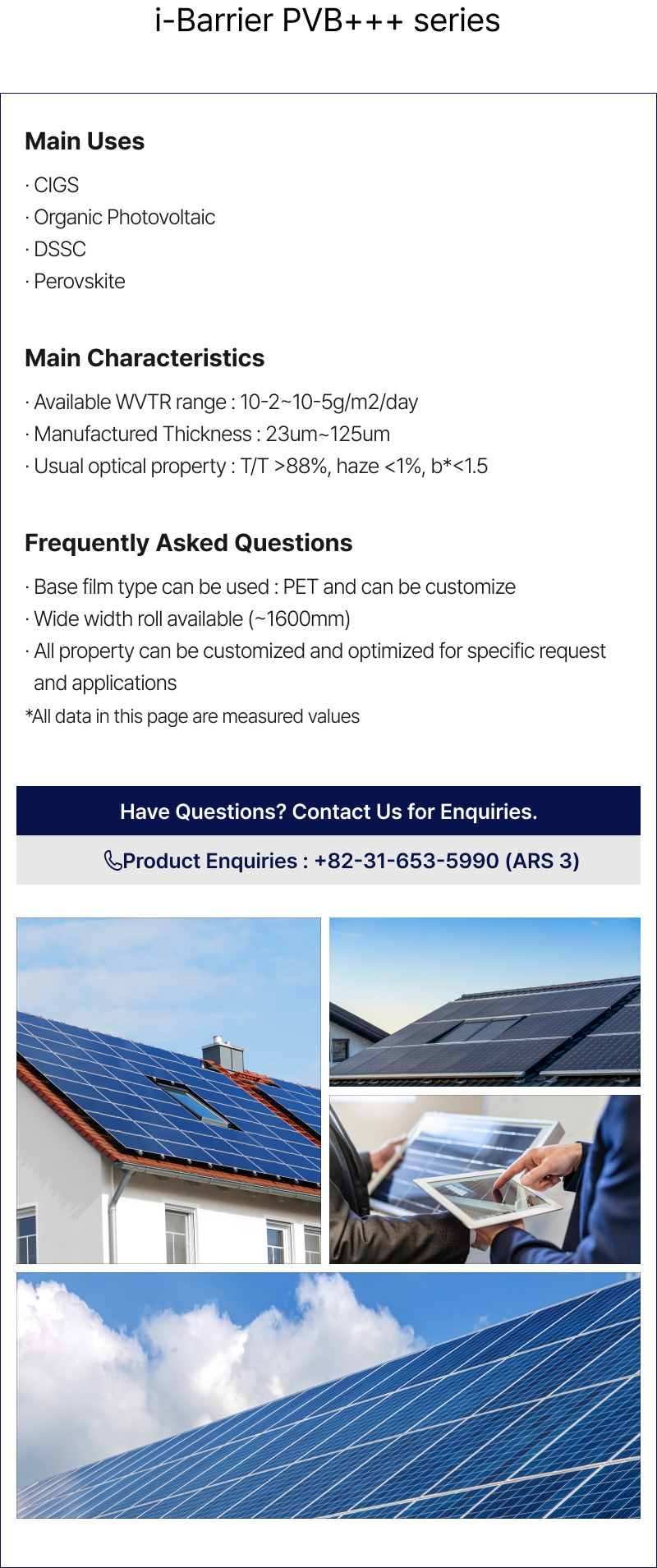 i-Barrier PVB+++ series

Main Uses

· CIGS
· Organic Photovoltaic
· DSSC
· Perovskite

Main Characteristics

· Available WVTR range : 10-2~10-5g/m2/day
· Manufactured Thickness : 23um~125um
· Usual optical property : T/T >88%, haze <1%, b*<1.5

Frequently Asked Questions

· Base film type can be used : PET and can be customize
· Wide width roll available (~1600mm)
· All property can be customized and optimized for specific request and applications
*All data in this page are measured values

Have Questions? Contact Us for Enquiries.

Product Enquiries : +82-31-653-5990 (ARS 3)